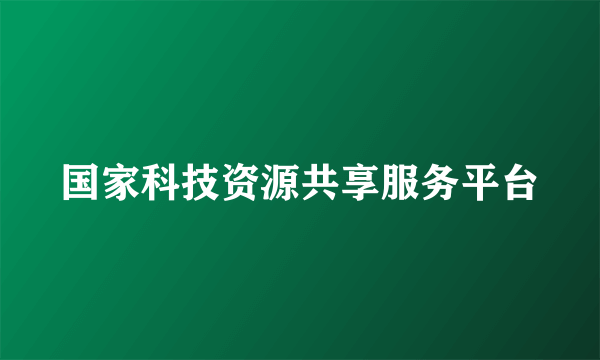 国家科技资源共享服务平台